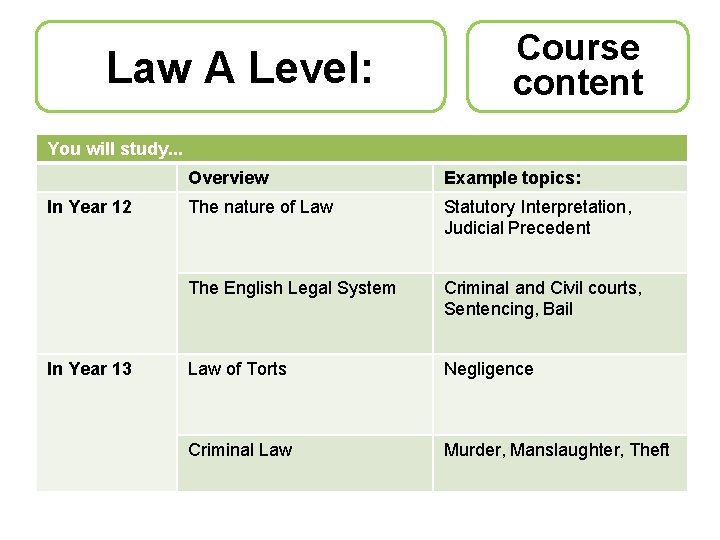 Law A Level:

Course content

| You will study... | | |
|---|---|---|
| | Overview | Example topics: |
| In Year 12 | The nature of Law | Statutory Interpretation, Judicial Precedent |
| | The English Legal System | Criminal and Civil courts, Sentencing, Bail |
| In Year 13 | Law of Torts | Negligence |
| | Criminal Law | Murder, Manslaughter, Theft |